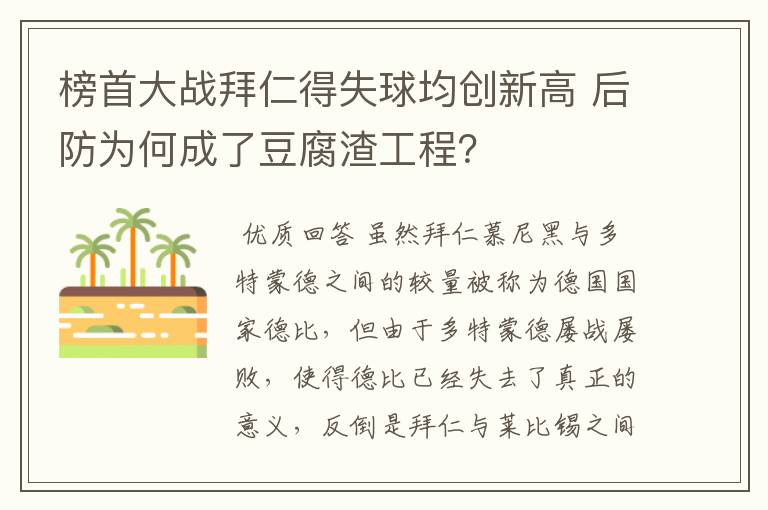 榜首大战拜仁得失球均创新高 后防为何成了豆腐渣工程?

优质回答 虽然拜仁慕尼黑与多特蒙德之间的较量被称为德国国家德比，但由于多特蒙德屡战屡败，使得德比已经失去了真正的意义，反倒是拜仁与莱比锡之间